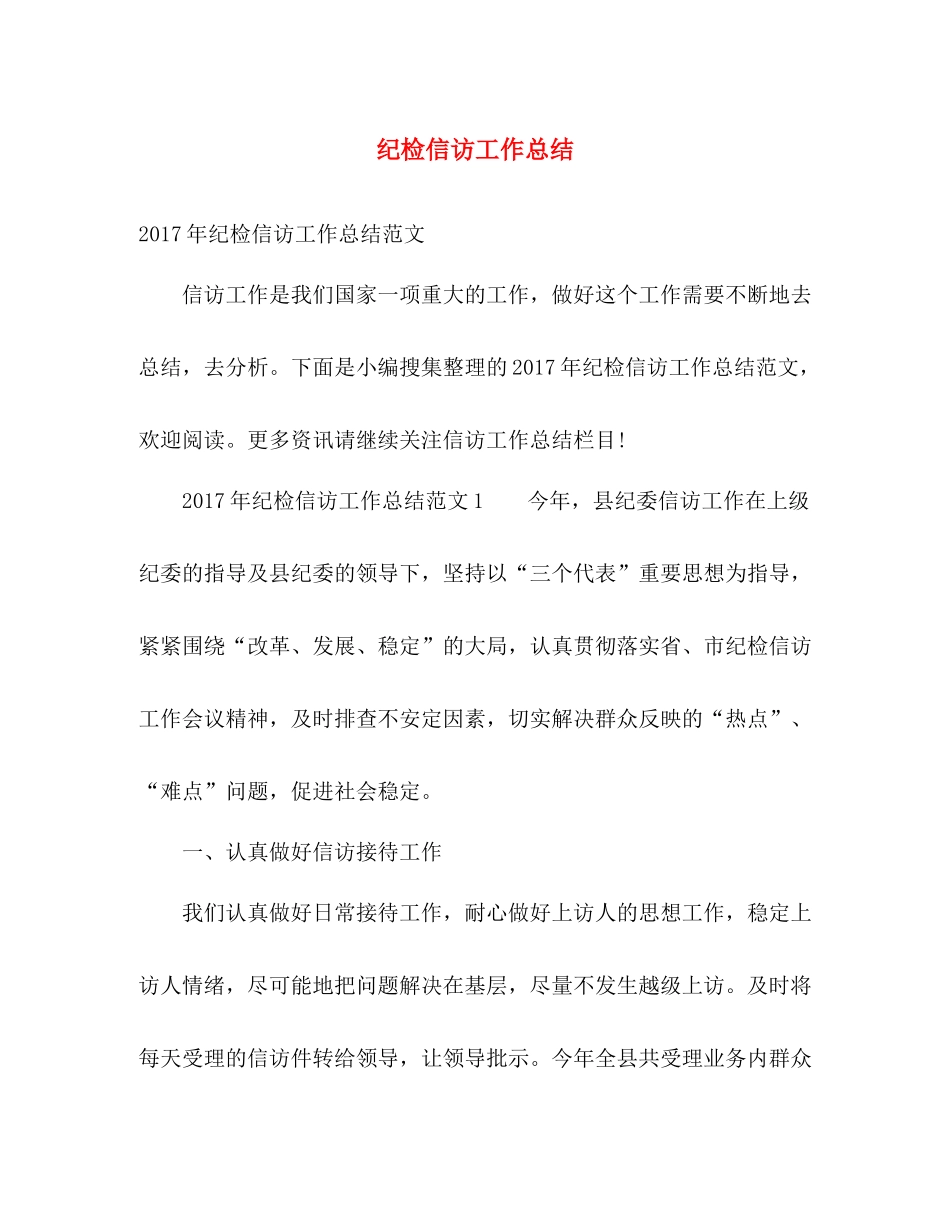 纪检信访工作总结

2017年纪检信访工作总结范文

信访工作是我们国家一项重大的工作，做好这个工作需要不断地去总结，去分析。下面是小编搜集整理的2017年纪检信访工作总结范文，欢迎阅读。更多资讯请继续关注信访工作总结栏目！

2017年纪检信访工作总结范文1　　今年，县纪委信访工作在上级纪委的指导及县纪委的领导下，坚持以“三个代表”重要思想为指导，紧紧围绕“改革、发展、稳定”的大局，认真贯彻落实省、市纪检信访工作会议精神，及时排查不安定因素，切实解决群众反映的“热点”、“难点”问题，促进社会稳定。

一、认真做好信访接待工作

我们认真做好日常接待工作，耐心做好上访人的思想工作，稳定上访人情绪，尽可能地把问题解决在基层，尽量不发生越级上访。及时将每天受理的信访件转给领导，让领导批示。今年全县共受理业务内群众